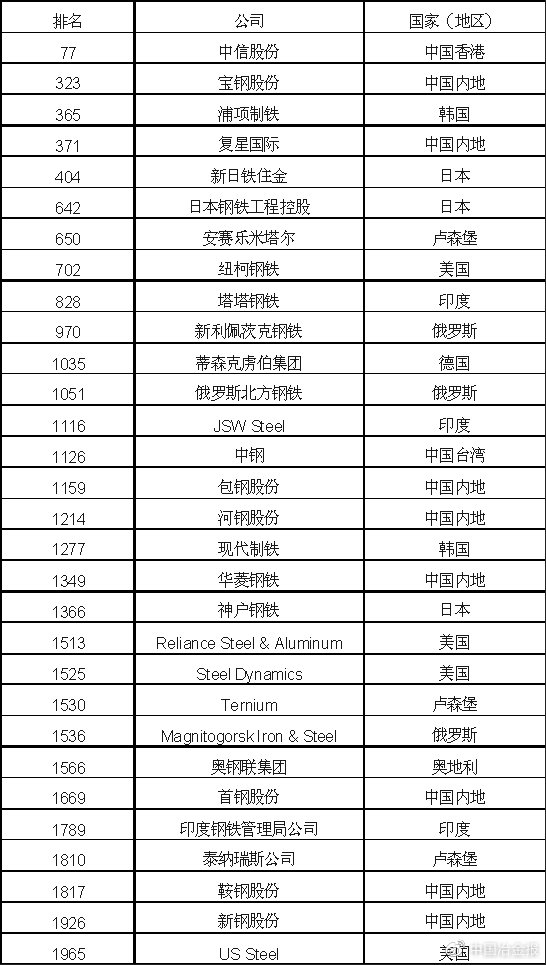 | 排名 | 公司 | 国家（地区） |
|---|---|---|
| 77 | 中信股份 | 中国香港 |
| 323 | 宝钢股份 | 中国内地 |
| 365 | 浦项制铁 | 韩国 |
| 371 | 复星国际 | 中国内地 |
| 404 | 新日铁住金 | 日本 |
| 642 | 日本钢铁工程控股 | 日本 |
| 650 | 安赛乐米塔尔 | 卢森堡 |
| 702 | 纽柯钢铁 | 美国 |
| 828 | 塔塔钢铁 | 印度 |
| 970 | 新利佩茨克钢铁 | 俄罗斯 |
| 1035 | 蒂森克虏伯集团 | 德国 |
| 1051 | 俄罗斯北方钢铁 | 俄罗斯 |
| 1116 | JSW Steel | 印度 |
| 1126 | 中钢 | 中国台湾 |
| 1159 | 包钢股份 | 中国内地 |
| 1214 | 河钢股份 | 中国内地 |
| 1277 | 现代制铁 | 韩国 |
| 1349 | 华菱钢铁 | 中国内地 |
| 1366 | 神户钢铁 | 日本 |
| 1513 | Reliance Steel & Aluminum | 美国 |
| 1525 | Steel Dynamics | 美国 |
| 1530 | Ternium | 卢森堡 |
| 1536 | Magnitogorsk Iron & Steel | 俄罗斯 |
| 1566 | 奥钢联集团 | 奥地利 |
| 1669 | 首钢股份 | 中国内地 |
| 1789 | 印度钢铁管理局公司 | 印度 |
| 1810 | 泰纳瑞斯公司 | 卢森堡 |
| 1817 | 鞍钢股份 | 中国内地 |
| 1926 | 新钢股份 | 中国内地 |
| 1965 | US Steel | 美国 |

中国冶金报